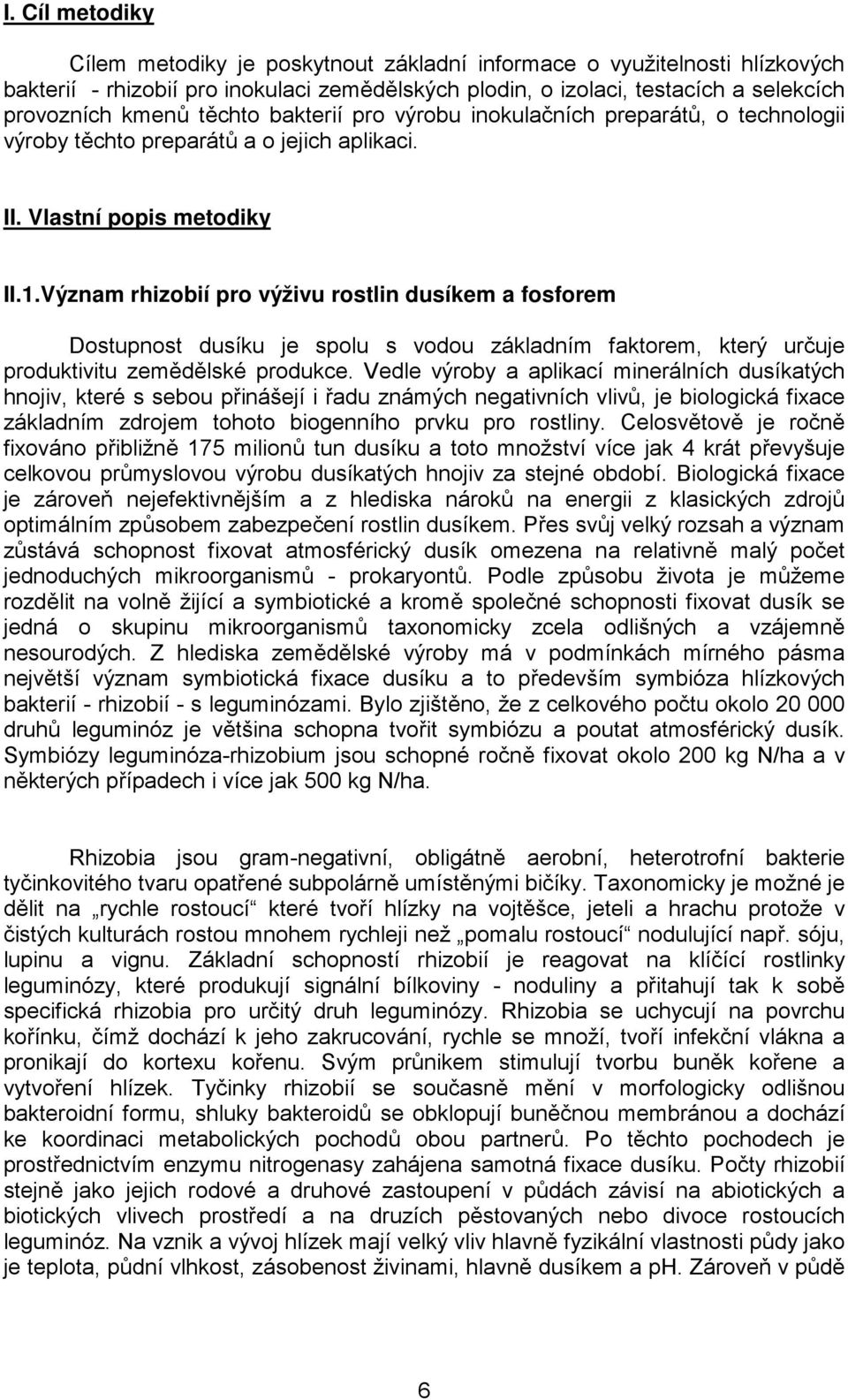 I. Cíl metodiky

Cílem metodiky je poskytnout základní informace o využitelnosti hlízkových bakterií - rhizobií pro inokulaci zemědělských plodin, o izolaci, testacích a selekcích provozních kmenů těchto bakterií pro výrobu inokulačních preparátů, o technologii výroby těchto preparátů a o jejich aplikaci.

II. Vlastní popis metodiky

II.1.Význam rhizobií pro výživu rostlin dusíkem a fosforem

Dostupnost dusíku je spolu s vodou základním faktorem, který určuje produktivitu zemědělské produkce. Vedle výroby a aplikací minerálních dusíkatých hnojiv, které s sebou přinášejí i řadu známých negativních vlivů, je biologická fixace základním zdrojem tohoto biogenního prvku pro rostliny. Celosvětově je ročně fixováno přibližně 175 milionů tun dusíku a toto množství více jak 4 krát převyšuje celkovou průmyslovou výrobu dusíkatých hnojiv za stejné období. Biologická fixace je zároveň nejefektivnějším a z hlediska nároků na energii z klasických zdrojů optimálním způsobem zabezpečení rostlin dusíkem. Přes svůj velký rozsah a význam zůstává schopnost fixovat atmosférický dusík omezena na relativně malý počet jednoduchých mikroorganismů - prokaryontů. Podle způsobu života je můžeme rozdělit na volně žijící a symbiotické a kromě společné schopnosti fixovat dusík se jedná o skupinu mikroorganismů taxonomicky zcela odlišných a vzájemně nesourodých. Z hlediska zemědělské výroby má v podmínkách mírného pásma největší význam symbiotická fixace dusíku a to především symbióza hlízkových bakterií - rhizobií - s leguminózami. Bylo zjištěno, že z celkového počtu okolo 20 000 druhů leguminóz je většina schopna tvořit symbiózu a poutat atmosférický dusík. Symbiózy leguminóza-rhizobium jsou schopné ročně fixovat okolo 200 kg N/ha a v některých případech i více jak 500 kg N/ha.

Rhizobia jsou gram-negativní, obligátně aerobní, heterotrofní bakterie tyčinkovitého tvaru opatřené subpolárně umístěnými bičíky. Taxonomicky je možné je dělit na „rychle rostoucí“ které tvoří hlízky na vojtěšce, jeteli a hrachu protože v čistých kulturách rostou mnohem rychleji než „pomalu rostoucí“ nodulující např. sóju, lupinu a vignu. Základní schopností rhizobií je reagovat na klíčící rostlinky leguminózy, které produkují signální bílkoviny - noduliny a přitahují tak k sobě specifická rhizobia pro určitý druh leguminózy. Rhizobia se uchycují na povrchu kořínku, čímž dochází k jeho zakrucování, rychle se množí, tvoří infekční vlákna a pronikají do kortexu kořenu. Svým průnikem stimulují tvorbu buněk kořene a vytvoření hlízek. Tyčinky rhizobií se současně mění v morfologicky odlišnou bakteroidní formu, shluky bakteroidů se obklopují buněčnou membránou a dochází ke koordinaci metabolických pochodů obou partnerů. Po těchto pochodech je prostřednictvím enzymu nitrogenasy zahájena samotná fixace dusíku. Počty rhizobií stejně jako jejich rodové a druhové zastoupení v půdách závisí na abiotických a biotických vlivech prostředí a na druzích pěstovaných nebo divoce rostoucích leguminóz. Na vznik a vývoj hlízek mají velký vliv hlavně fyzikální vlastnosti půdy jako je teplota, půdní vlhkost, zásobenost živinami, hlavně dusíkem a pH. Zároveň v půdě

6